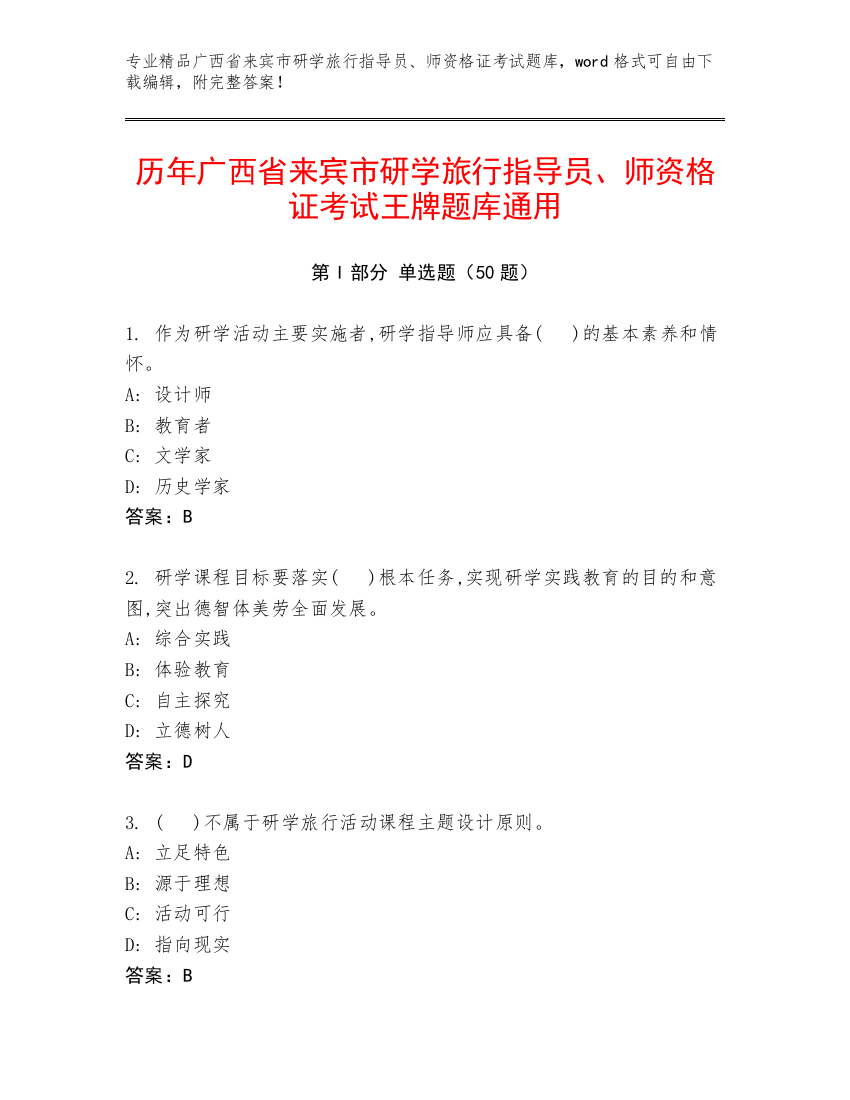 专业精品广西省来宾市研学旅行指导员、师资格证考试题库，word 格式可自由下载编辑，附完整答案！

历年广西省来宾市研学旅行指导员、师资格证考试王牌题库通用

第 I 部分 单选题（50 题）

1. 作为研学活动主要实施者,研学指导师应具备(　)的基本素养和情怀。
A: 设计师
B: 教育者
C: 文学家
D: 历史学家
答案：B

2. 研学课程目标要落实(　)根本任务,实现研学实践教育的目的和意图,突出德智体美劳全面发展。
A: 综合实践
B: 体验教育
C: 自主探究
D: 立德树人
答案：D

3. (　)不属于研学旅行活动课程主题设计原则。
A: 立足特色
B: 源于理想
C: 活动可行
D: 指向现实
答案：B